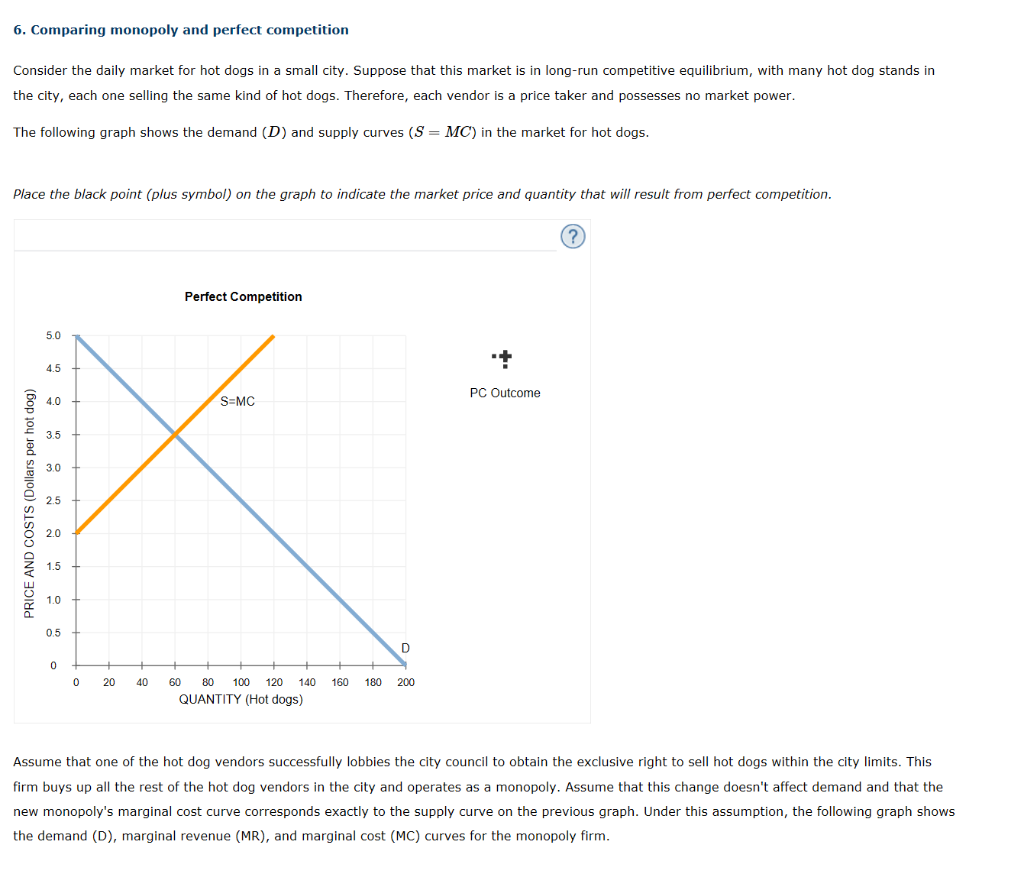 6. Comparing monopoly and perfect competition

Consider the daily market for hot dogs in a small city. Suppose that this market is in long-run competitive equilibrium, with many hot dog stands in the city, each one selling the same kind of hot dogs. Therefore, each vendor is a price taker and possesses no market power.

The following graph shows the demand ($D$) and supply curves ($S = MC$) in the market for hot dogs.

Place the black point (plus symbol) on the graph to indicate the market price and quantity that will result from perfect competition.

?

Perfect Competition

PRICE AND COSTS (Dollars per hot dog)

5.0
4.5
4.0
3.5
3.0
2.5
2.0
1.5
1.0
0.5
0

S=MC

D

0 20 40 60 80 100 120 140 160 180 200
QUANTITY (Hot dogs)

PC Outcome

Assume that one of the hot dog vendors successfully lobbies the city council to obtain the exclusive right to sell hot dogs within the city limits. This firm buys up all the rest of the hot dog vendors in the city and operates as a monopoly. Assume that this change doesn't affect demand and that the new monopoly's marginal cost curve corresponds exactly to the supply curve on the previous graph. Under this assumption, the following graph shows the demand (D), marginal revenue (MR), and marginal cost (MC) curves for the monopoly firm.